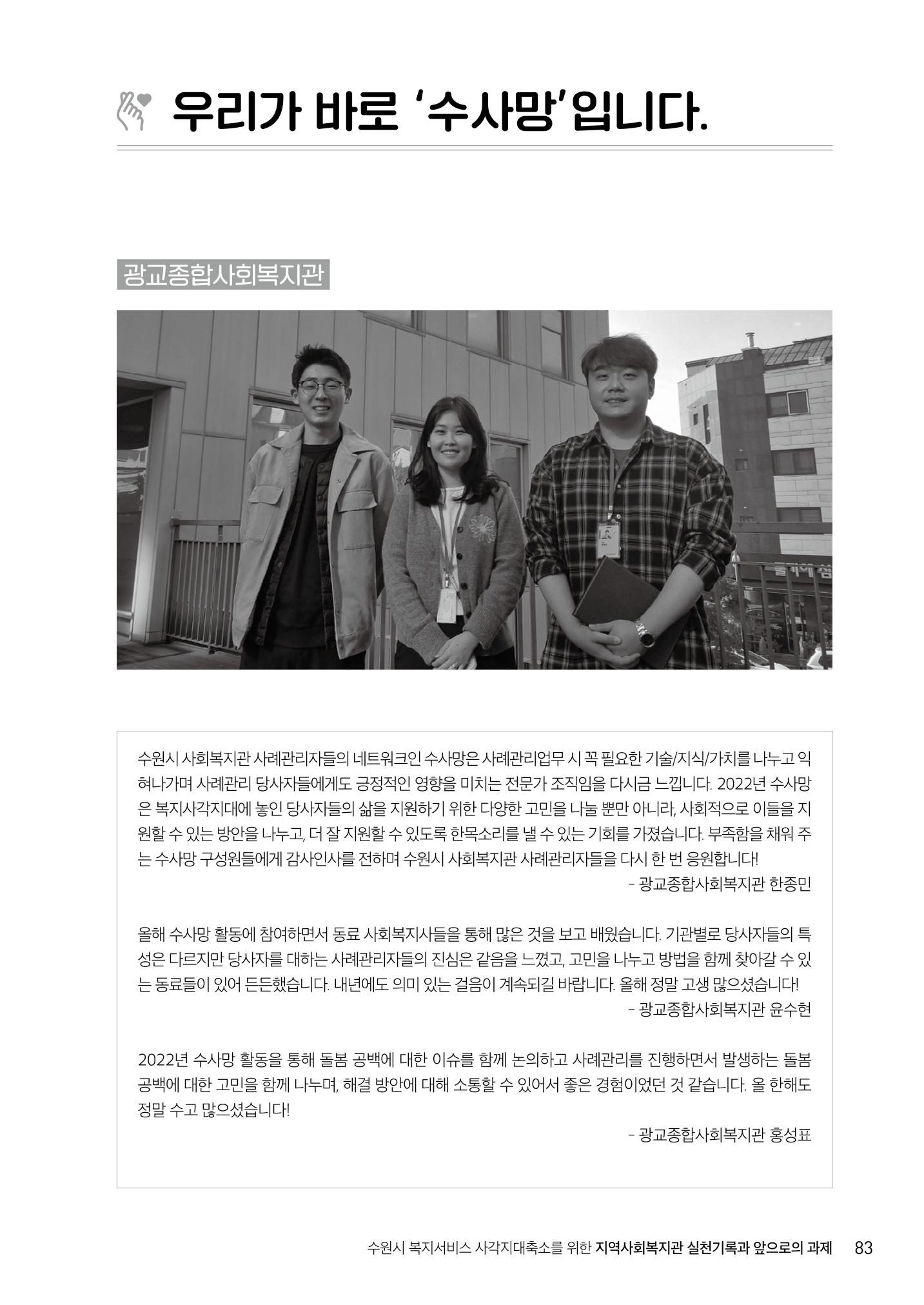 우리가 바로 '수사망'입니다.

광교종합사회복지관

수원시 사회복지관 사례관리자들의 네트워크인 수사망은 사례관리업무 시 꼭 필요한 기술/지식/가치를 나누고 익혀나가며 사례관리 당사자들에게도 긍정적인 영향을 미치는 전문가 조직임을 다시금 느낍니다. 2022년 수사망은 복지사각지대에 놓인 당사자들의 삶을 지원하기 위한 다양한 고민을 나눌 뿐만 아니라, 사회적으로 이들을 지원할 수 있는 방안을 나누고, 더 잘 지원할 수 있도록 한목소리를 낼 수 있는 기회를 가졌습니다. 부족함을 채워 주는 수사망 구성원들에게 감사인사를 전하며 수원시 사회복지관 사례관리자들을 다시 한 번 응원합니다!
- 광교종합사회복지관 한종민

올해 수사망 활동에 참여하면서 동료 사회복지사들을 통해 많은 것을 보고 배웠습니다. 기관별로 당사자들의 특성은 다르지만 당사자를 대하는 사례관리자들의 진심은 같음을 느꼈고, 고민을 나누고 방법을 함께 찾아갈 수 있는 동료들이 있어 든든했습니다. 내년에도 의미 있는 걸음이 계속되길 바랍니다. 올해 정말 고생 많으셨습니다!
- 광교종합사회복지관 윤수현

2022년 수사망 활동을 통해 돌봄 공백에 대한 이슈를 함께 논의하고 사례관리를 진행하면서 발생하는 돌봄 공백에 대한 고민을 함께 나누며, 해결 방안에 대해 소통할 수 있어서 좋은 경험이었던 것 같습니다. 올 한해도 정말 수고 많으셨습니다!
- 광교종합사회복지관 홍성표

수원시 복지서비스 사각지대축소를 위한 지역사회복지관 실천기록과 앞으로의 과제 83